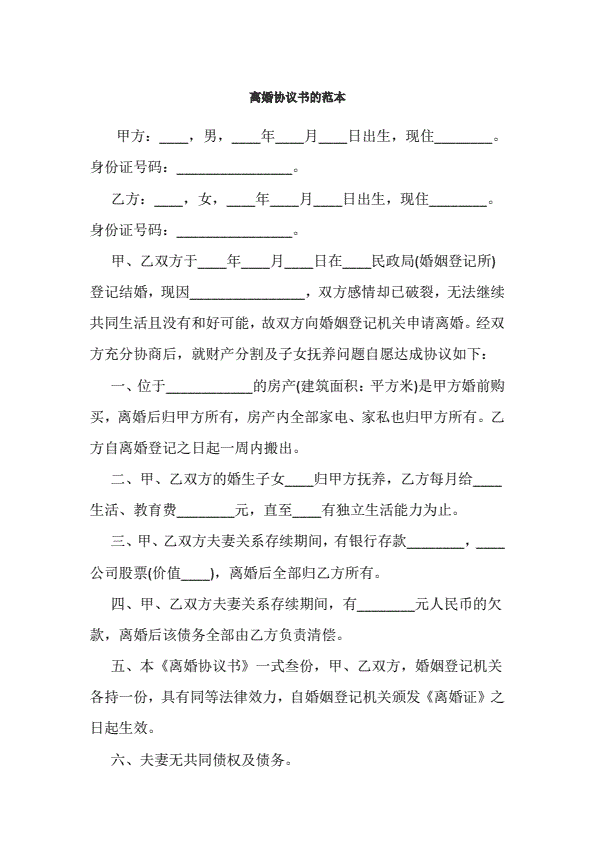 离婚协议书的范本

甲方：____，男，____年____月____日出生，现住________。身份证号码：________________。

乙方：____，女，____年____月____日出生，现住________。身份证号码：________________。

甲、乙双方于____年____月____日在____民政局(婚姻登记所)登记结婚，现因________________，双方感情却已破裂，无法继续共同生活且没有和好可能，故双方向婚姻登记机关申请离婚。经双方充分协商后，就财产分割及子女抚养问题自愿达成协议如下：

一、位于____________的房产(建筑面积：平方米)是甲方婚前购买，离婚后归甲方所有，房产内全部家电、家私也归甲方所有。乙方自离婚登记之日起一周内搬出。

二、甲、乙双方的婚生子女____归甲方抚养，乙方每月给____生活、教育费________元，直至____有独立生活能力为止。

三、甲、乙双方夫妻关系存续期间，有银行存款________，____公司股票(价值____)，离婚后全部归乙方所有。

四、甲、乙双方夫妻关系存续期间，有________元人民币的欠款，离婚后该债务全部由乙方负责清偿。

五、本《离婚协议书》一式叁份，甲、乙双方，婚姻登记机关各持一份，具有同等法律效力，自婚姻登记机关颁发《离婚证》之日起生效。

六、夫妻无共同债权及债务。